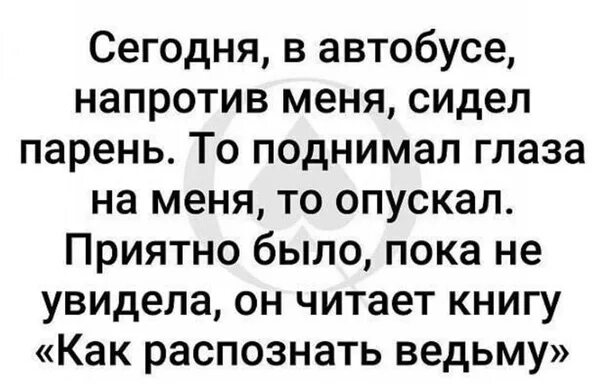 Сегодня, в автобусе, напротив меня, сидел парень. То поднимал глаза на меня, то опускал. Приятно было, пока не увидела, он читает книгу «Как распознать ведьму»